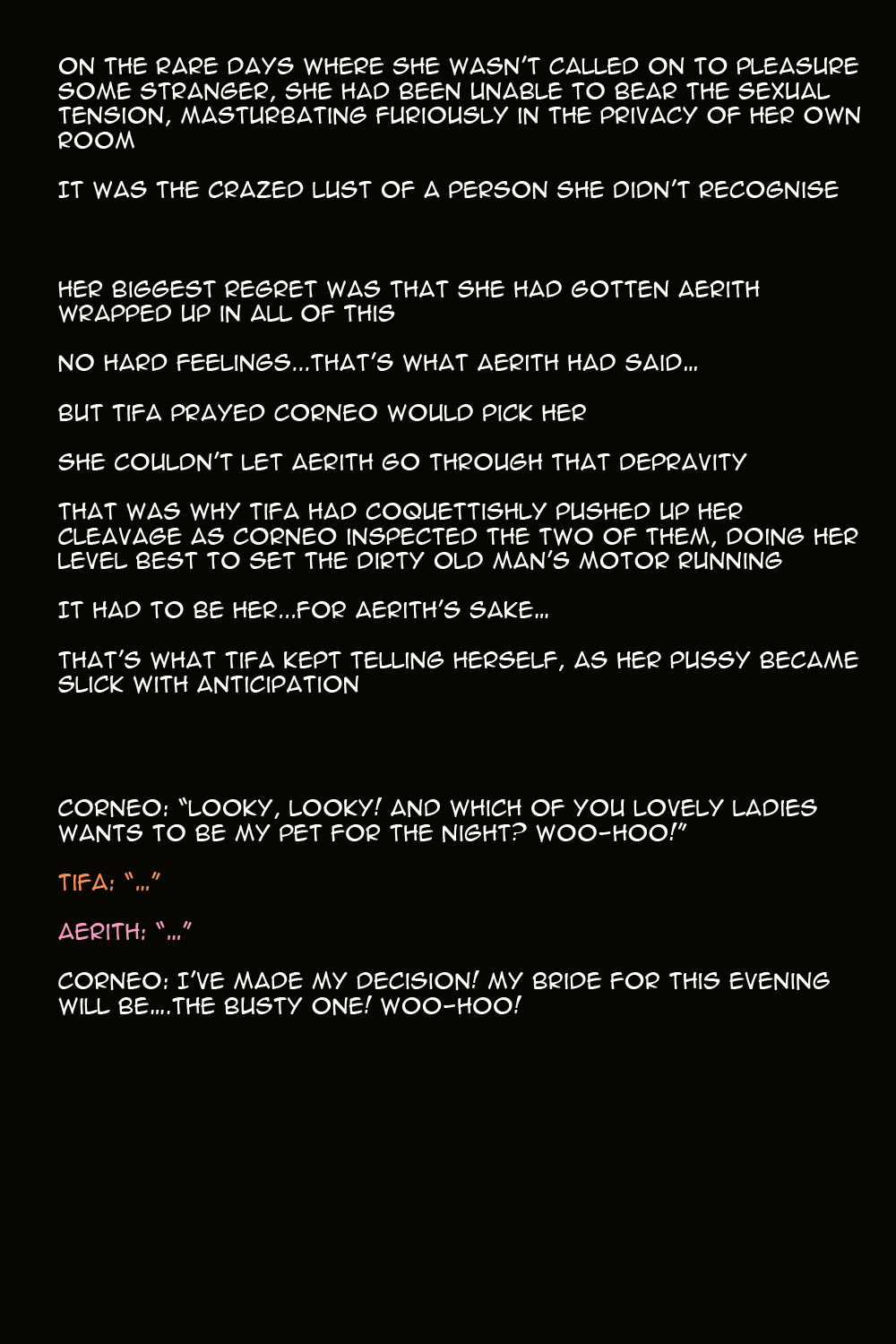 ON THE RARE DAYS WHERE SHE WASN'T CALLED ON TO PLEASURE SOME STRANGER, SHE HAD BEEN UNABLE TO BEAR THE SEXUAL TENSION, MASTURBATING FURIOUSLY IN THE PRIVACY OF HER OWN ROOM

IT WAS THE CRAZED LUST OF A PERSON SHE DIDN'T RECOGNISE

HER BIGGEST REGRET WAS THAT SHE HAD GOTTEN AERITH WRAPPED UP IN ALL OF THIS

NO HARD FEELINGS...THAT'S WHAT AERITH HAD SAID...

BUT TIFA PRAYED CORNEO WOULD PICK HER

SHE COULDN'T LET AERITH GO THROUGH THAT DEPRAVITY

THAT WAS WHY TIFA HAD COQUETTISHLY PUSHED UP HER CLEAVAGE AS CORNEO INSPECTED THE TWO OF THEM, DOING HER LEVEL BEST TO SET THE DIRTY OLD MAN'S MOTOR RUNNING

IT HAD TO BE HER...FOR AERITH'S SAKE...

THAT'S WHAT TIFA KEPT TELLING HERSELF, AS HER PUSSY BECAME SLICK WITH ANTICIPATION

CORNEO: "LOOKY, LOOKY! AND WHICH OF YOU LOVELY LADIES WANTS TO BE MY PET FOR THE NIGHT? WOO-HOO!"

TIFA: "..."

AERITH: "..."

CORNEO: I'VE MADE MY DECISION! MY BRIDE FOR THIS EVENING WILL BE....THE BUSTY ONE! WOO-HOO!